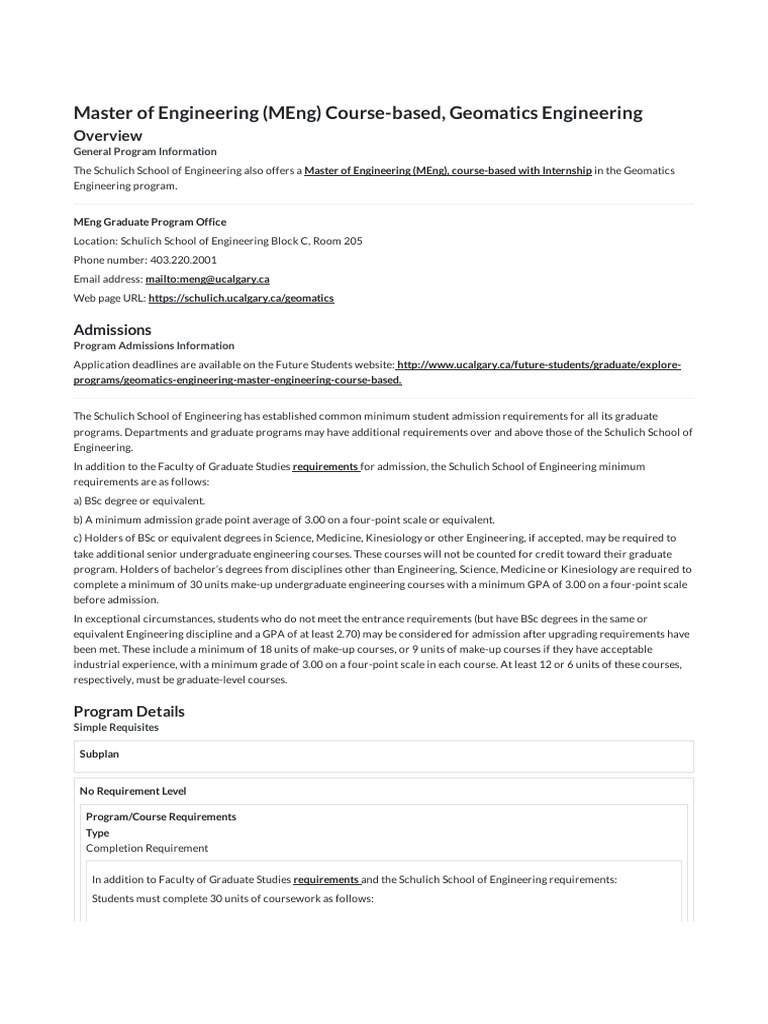 Master of Engineering (MEng) Course-based, Geomatics Engineering

Overview

General Program Information

The Schulich School of Engineering also offers a Master of Engineering (MEng), course-based with Internship in the Geomatics Engineering program.

MEng Graduate Program Office

Location: Schulich School of Engineering Block C, Room 205

Phone number: 403.220.2001

Email address: mailto:meng@ucalgary.ca

Web page URL: https://schulich.ucalgary.ca/geomatics

Admissions

Program Admissions Information

Application deadlines are available on the Future Students website: http://www.ucalgary.ca/future-students/graduate/explore-programs/geomatics-engineering-master-engineering-course-based.

The Schulich School of Engineering has established common minimum student admission requirements for all its graduate programs. Departments and graduate programs may have additional requirements over and above those of the Schulich School of Engineering.

In addition to the Faculty of Graduate Studies requirements for admission, the Schulich School of Engineering minimum requirements are as follows:

a) BSc degree or equivalent.

b) A minimum admission grade point average of 3.00 on a four-point scale or equivalent.

c) Holders of BSc or equivalent degrees in Science, Medicine, Kinesiology or other Engineering, if accepted, may be required to take additional senior undergraduate engineering courses. These courses will not be counted for credit toward their graduate program. Holders of bachelor's degrees from disciplines other than Engineering, Science, Medicine or Kinesiology are required to complete a minimum of 30 units make-up undergraduate engineering courses with a minimum GPA of 3.00 on a four-point scale before admission.

In exceptional circumstances, students who do not meet the entrance requirements (but have BSc degrees in the same or equivalent Engineering discipline and a GPA of at least 2.70) may be considered for admission after upgrading requirements have been met. These include a minimum of 18 units of make-up courses, or 9 units of make-up courses if they have acceptable industrial experience, with a minimum grade of 3.00 on a four-point scale in each course. At least 12 or 6 units of these courses, respectively, must be graduate-level courses.

Program Details

Simple Requisites

Subplan

No Requirement Level

Program/Course Requirements

Type

Completion Requirement

In addition to Faculty of Graduate Studies requirements and the Schulich School of Engineering requirements:

Students must complete 30 units of coursework as follows: